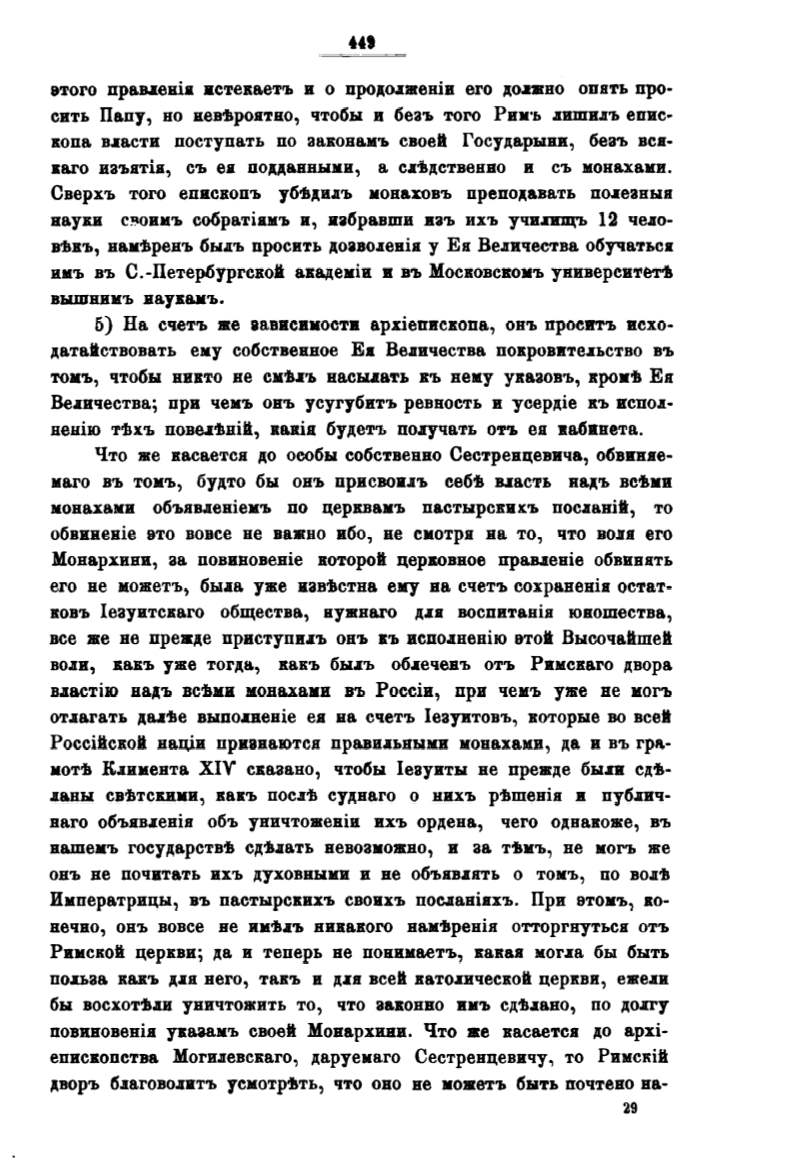 449

этого правленія истекаетъ и о продолженіи его должно опять просить Папу, но невѣроятно, чтобы и безъ того Римъ лишилъ епископа власти поступать по законамъ своей Государыни, безъ всякаго изъятія, съ ея подданными, а слѣдственно и съ монахами. Сверхъ того епископъ убѣдилъ монаховъ преподавать полезныя науки своимъ собратіямъ и, избравши изъ ихъ училищъ 12 человѣкъ, намѣренъ былъ просить дозволенія у Ея Величества обучаться имъ въ С.-Петербургской академіи и въ Московскомъ университетѣ вышнимъ наукамъ.

5) На счетъ же зависимости архіепископа, онъ проситъ исходатайствовать ему собственное Ея Величества покровительство въ томъ, чтобы никто не смѣлъ насылать къ нему указовъ, кромѣ Ея Величества; при чемъ онъ усугубитъ ревность и усердіе къ исполненію тѣхъ повелѣній, какія будетъ получать отъ ея кабинета.

Что же касается до особы собственно Сестренцевича, обвиняемаго въ томъ, будто бы онъ присвоилъ себѣ власть надъ всѣми монахами объявленіемъ по церквамъ пастырскихъ посланій, то обвиненіе это вовсе не важно ибо, не смотря на то, что воля его Монархини, за повиновеніе которой церковное правленіе обвинять его не можетъ, была уже извѣстна ему на счетъ сохраненія остатковъ Іезуитскаго общества, нужнаго для воспитанія юношества, все же не прежде приступилъ онъ къ исполненію этой Высочайшей воли, какъ уже тогда, какъ былъ облеченъ отъ Римскаго двора властію надъ всѣми монахами въ Россіи, при чемъ уже не могъ отлагать далѣе выполненіе ея на счетъ Іезуитовъ, которые во всей Россійской націи признаются правильными монахами, да и въ грамотѣ Климента XIV сказано, чтобы Іезуиты не прежде были сдѣланы свѣтскими, какъ послѣ суднаго о нихъ рѣшенія и публичнаго объявленія объ уничтоженіи ихъ ордена, чего однакоже, въ нашемъ государствѣ сдѣлать невозможно, и за тѣмъ, не могъ же онъ не почитать ихъ духовными и не объявлять о томъ, по волѣ Императрицы, въ пастырскихъ своихъ посланіяхъ. При этомъ, конечно, онъ вовсе не имѣлъ никакого намѣренія отторгнуться отъ Римской церкви; да и теперь не понимаетъ, какая могла бы быть польза какъ для него, такъ и для всей католической церкви, ежели бы восхотѣли уничтожить то, что законно имъ сдѣлано, по долгу повиновенія указамъ своей Монархини. Что же касается до архіепископства Могилевскаго, даруемаго Сестренцевичу, то Римскій дворъ благоволитъ усмотрѣть, что оно не можетъ быть почтено на-

29